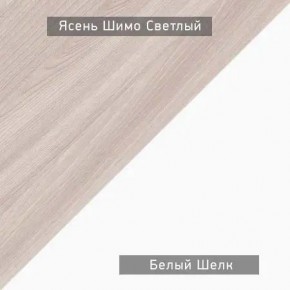 Ясень Шимо Светлый

Белый Шелк